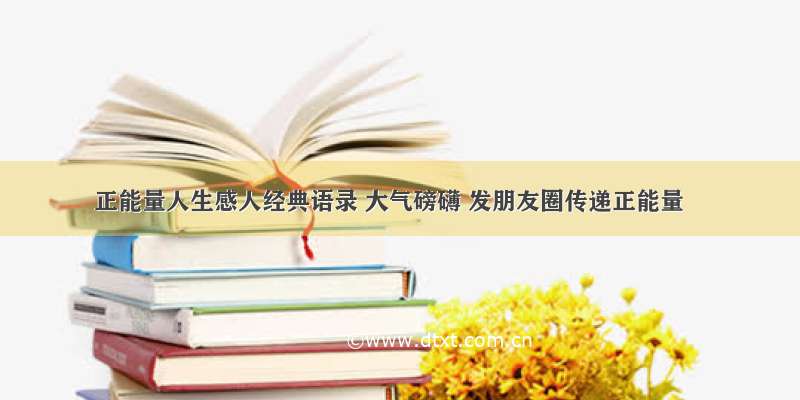 正能量人生感人经典语录 大气磅礴 发朋友圈传递正能量

©www.dtxt.com.cn